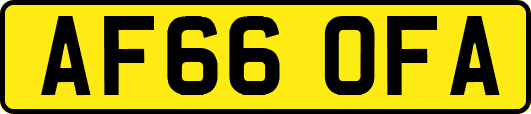 AF66 OFA